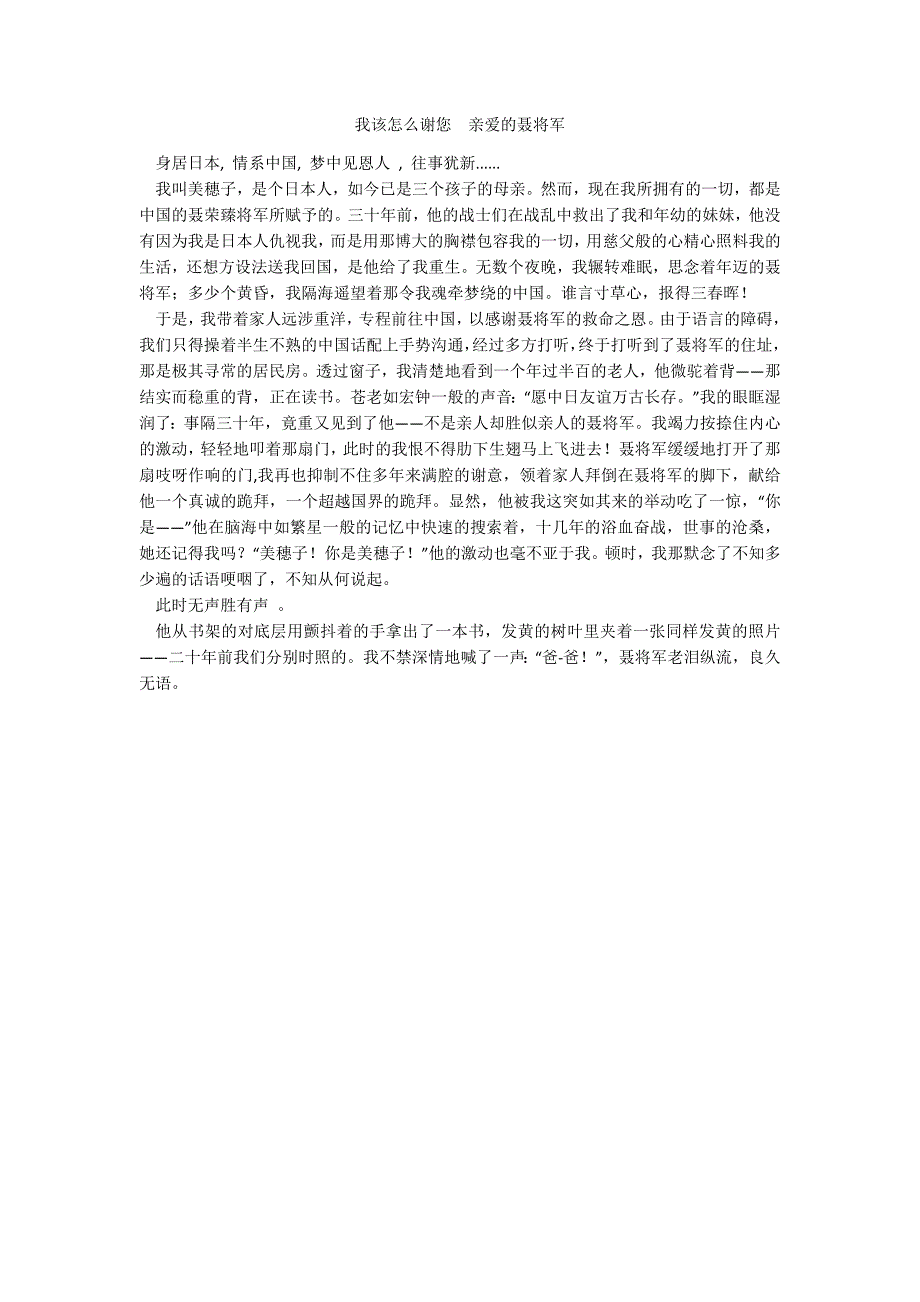 我该怎么谢您　亲爱的聂将军

身居日本, 情系中国, 梦中见恩人 , 往事犹新……

我叫美穗子，是个日本人，如今已是三个孩子的母亲。然而，现在我所拥有的一切，都是中国的聂荣臻将军所赋予的。三十年前，他的战士们在战乱中救出了我和年幼的妹妹，他没有因为我是日本人仇视我，而是用那博大的胸襟包容我的一切，用慈父般的心精心照料我的生活，还想方设法送我回国，是他给了我重生。无数个夜晚，我辗转难眠，思念着年迈的聂将军；多少个黄昏，我隔海遥望着那令我魂牵梦绕的中国。谁言寸草心，报得三春晖！

于是，我带着家人远涉重洋，专程前往中国，以感谢聂将军的救命之恩。由于语言的障碍，我们只得操着半生不熟的中国话配上手势沟通，经过多方打听，终于打听到了聂将军的住址，那是极其寻常的居民房。透过窗子，我清楚地看到一个年过半百的老人，他微驼着背——那结实而稳重的背，正在读书。苍老如宏钟一般的声音:“愿中日友谊万古长存。”我的眼眶湿润了：事隔三十年，竟重又见到了他——不是亲人却胜似亲人的聂将军。我竭力按捺住内心的激动，轻轻地叩着那扇门，此时的我恨不得肋下生翅马上飞进去！聂将军缓缓地打开了那扇吱呀作响的门,我再也抑制不住多年来满腔的谢意，领着家人拜倒在聂将军的脚下，献给他一个真诚的跪拜，一个超越国界的跪拜。显然，他被我这突如其来的举动吃了一惊，“你是——”他在脑海中如繁星一般的记忆中快速的搜索着，十几年的浴血奋战，世事的沧桑，她还记得我吗？“美穗子！你是美穗子！”他的激动也毫不亚于我。顿时，我那默念了不知多少遍的话语哽咽了，不知从何说起。

此时无声胜有声　。

他从书架的对底层用颤抖着的手拿出了一本书，发黄的树叶里夹着一张同样发黄的照片——二十年前我们分别时照的。我不禁深情地喊了一声:“爸-爸！”，聂将军老泪纵流，良久无语。